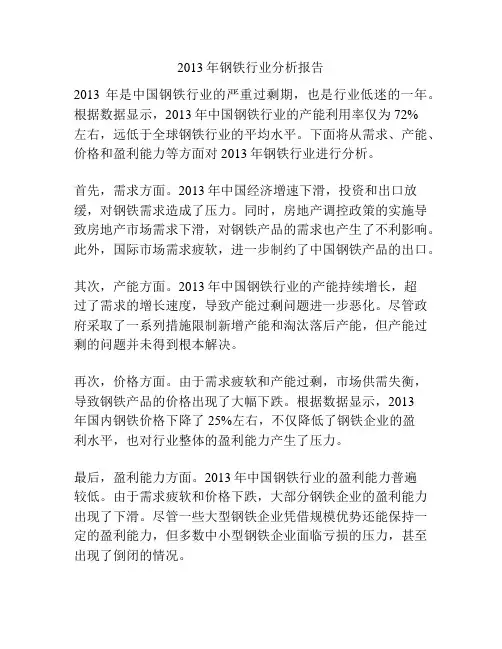 2013 年钢铁行业分析报告

2013 年是中国钢铁行业的严重过剩期，也是行业低迷的一年。根据数据显示，2013 年中国钢铁行业的产能利用率仅为 72%左右，远低于全球钢铁行业的平均水平。下面将从需求、产能、价格和盈利能力等方面对 2013 年钢铁行业进行分析。

首先，需求方面。2013 年中国经济增速下滑，投资和出口放缓，对钢铁需求造成了压力。同时，房地产调控政策的实施导致房地产市场需求下滑，对钢铁产品的需求也产生了不利影响。此外，国际市场需求疲软，进一步制约了中国钢铁产品的出口。

其次，产能方面。2013 年中国钢铁行业的产能持续增长，超过了需求的增长速度，导致产能过剩问题进一步恶化。尽管政府采取了一系列措施限制新增产能和淘汰落后产能，但产能过剩的问题并未得到根本解决。

再次，价格方面。由于需求疲软和产能过剩，市场供需失衡，导致钢铁产品的价格出现了大幅下跌。根据数据显示，2013 年国内钢铁价格下降了 25%左右，不仅降低了钢铁企业的盈利水平，也对行业整体的盈利能力产生了压力。

最后，盈利能力方面。2013 年中国钢铁行业的盈利能力普遍较低。由于需求疲软和价格下跌，大部分钢铁企业的盈利能力出现了下滑。尽管一些大型钢铁企业凭借规模优势还能保持一定的盈利能力，但多数中小型钢铁企业面临亏损的压力，甚至出现了倒闭的情况。